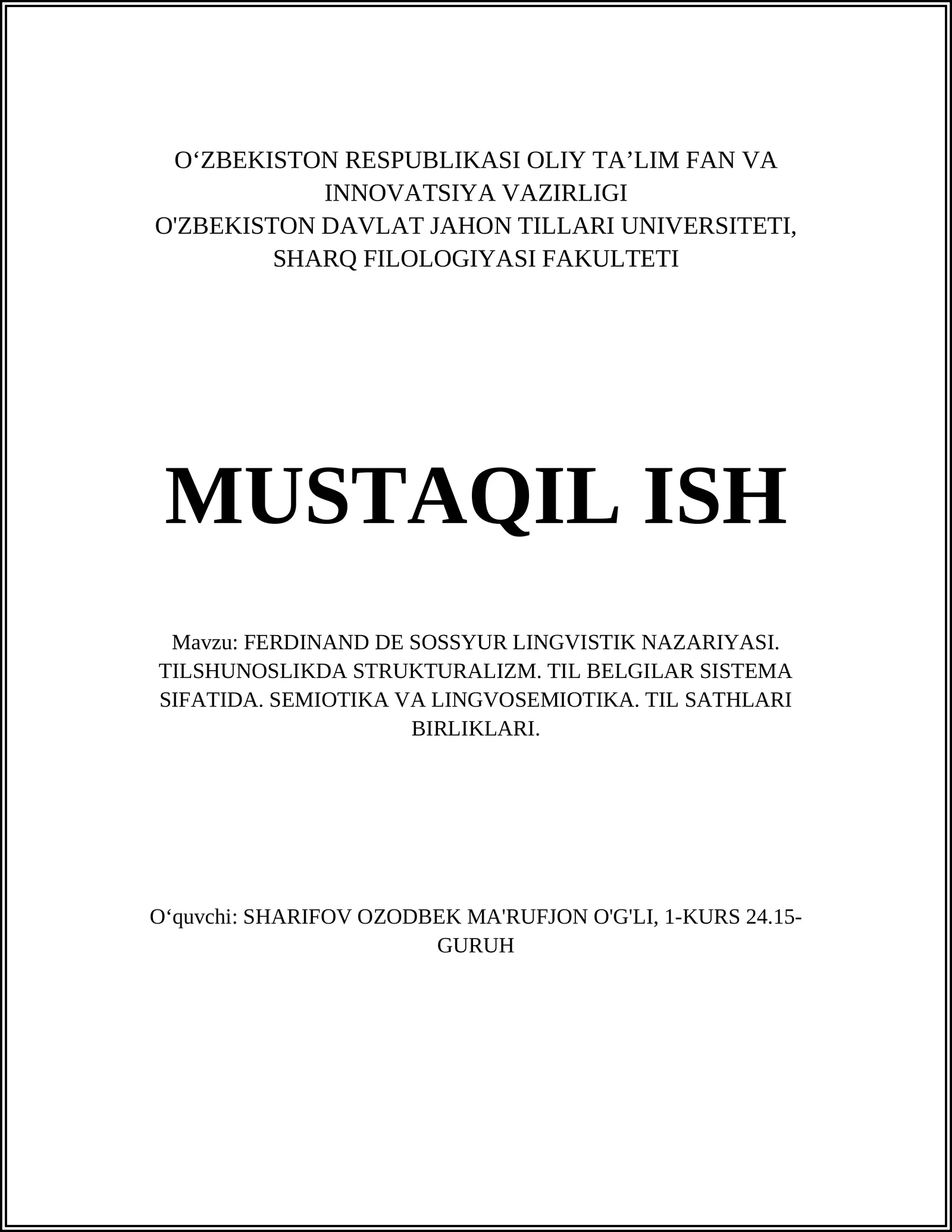 O‘ZBEKISTON RESPUBLIKASI OLIY TA’LIM FAN VA INNOVATSIYA VAZIRLIGI
O'ZBEKISTON DAVLAT JAHON TILLARI UNIVERSITETI, SHARQ FILOLOGIYASI FAKULTETI

MUSTAQIL ISH

Mavzu: FERDINAND DE SOSSYUR LINGVISTIK NAZARIYASI. TILSHUNOSLIKDA STRUKTURALIZM. TIL BELGILAR SISTEMA SIFATIDA. SEMIOTIKA VA LINGVOSEMIOTIKA. TIL SATHLARI BIRLIKLARI.

O‘quvchi: SHARIFOV OZODBEK MA'RUFJON O'G'LI, 1-KURS 24.15-GURUH